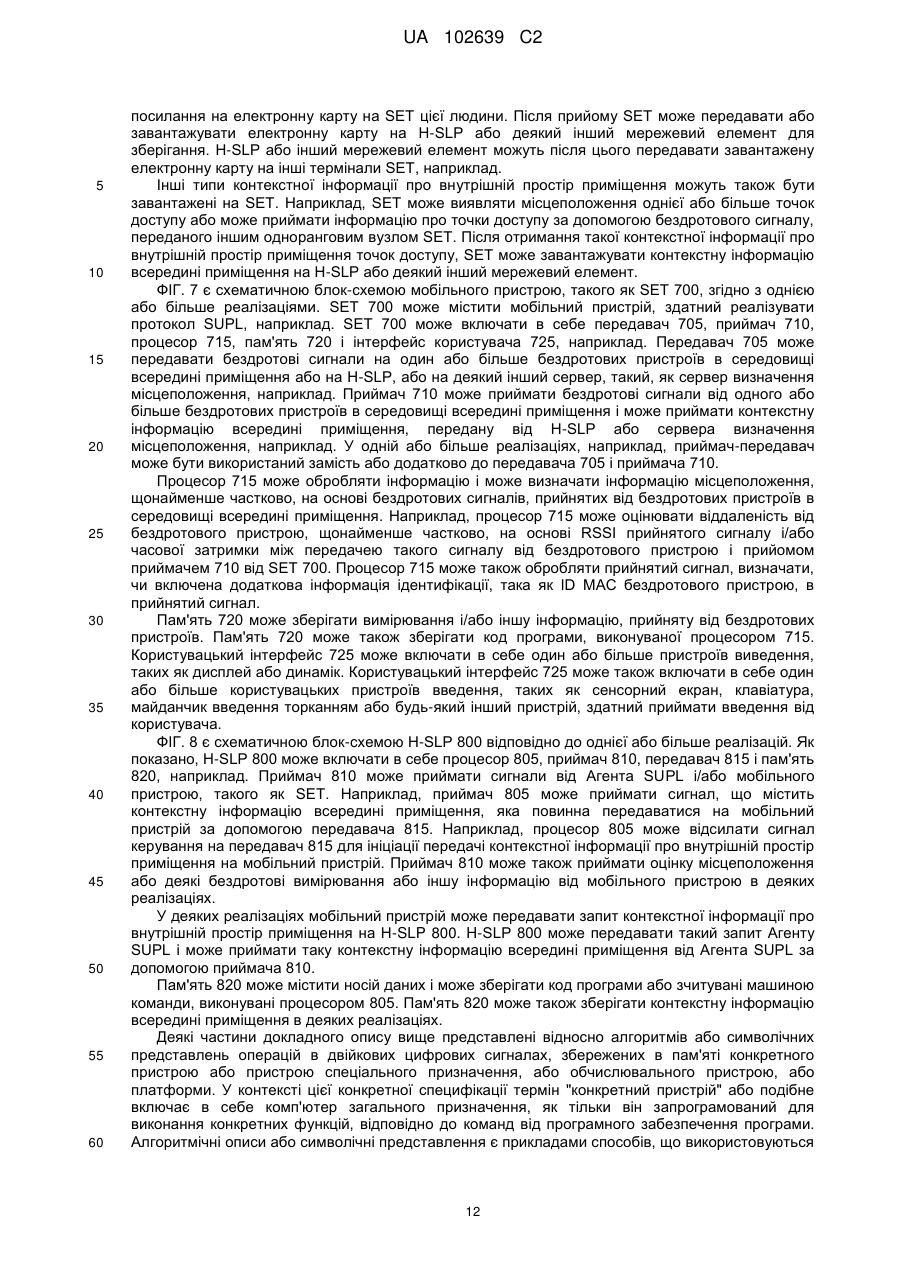 UA 102639 C2

посилання на електронну карту на SET цієї людини. Після прийому SET може передавати або завантажувати електронну карту на H-SLP або деякий інший мережевий елемент для зберігання. H-SLP або інший мережевий елемент можуть після цього передавати завантажену електронну карту на інші термінали SET, наприклад.

5 Інші типи контекстної інформації про внутрішній простір приміщення можуть також бути завантажені на SET. Наприклад, SET може виявляти місцеположення однієї або більше точок доступу або може приймати інформацію про точки доступу за допомогою бездротового сигналу, переданого іншим одноранговим вузлом SET. Після отримання такої контекстної інформації про внутрішній простір приміщення точок доступу, SET може завантажувати контекстну інформацію

10 всередині приміщення на H-SLP або деякий інший мережевий елемент.

ФІГ. 7 є схематичною блок-схемою мобільного пристрою, такого як SET 700, згідно з однією або більше реалізаціями. SET 700 може містити мобільний пристрій, здатний реалізувати протокол SUPL, наприклад. SET 700 може включати в себе передавач 705, приймач 710, процесор 715, пам'ять 720 і інтерфейс користувача 725, наприклад. Передавач 705 може

15 передавати бездротові сигнали на один або більше бездротових пристроїв в середовищі всередині приміщення або на H-SLP, або на деякий інший сервер, такий, як сервер визначення місцеположення, наприклад. Приймач 710 може приймати бездротові сигнали від одного або більше бездротових пристроїв в середовищі всередині приміщення і може приймати контекстну інформацію всередині приміщення, передану від H-SLP або сервера визначення

20 місцеположення, наприклад. У одній або більше реалізаціях, наприклад, приймач-передавач може бути використаний замість або додатково до передавача 705 і приймача 710.

Процесор 715 може обробляти інформацію і може визначати інформацію місцеположення, щонайменше частково, на основі бездротових сигналів, прийнятих від бездротових пристроїв в середовищі всередині приміщення. Наприклад, процесор 715 може оцінювати віддаленість від

25 бездротового пристрою, щонайменше частково, на основі RSSI прийнятого сигналу і/або часової затримки між передачею такого сигналу від бездротового пристрою і прийомом приймачем 710 від SET 700. Процесор 715 може також обробляти прийнятий сигнал, визначати, чи включена додаткова інформація ідентифікації, така як ID MAC бездротового пристрою, в прийнятий сигнал.

30 Пам'ять 720 може зберігати вимірювання і/або іншу інформацію, прийняту від бездротових пристроїв. Пам'ять 720 може також зберігати код програми, виконуваної процесором 715. Користувацький інтерфейс 725 може включати в себе один або більше пристроїв виведення, таких як дисплей або динамік. Користувацький інтерфейс 725 може також включати в себе один або більше користувацьких пристроїв введення, таких як сенсорний екран, клавіатура,

35 майданчик введення торканням або будь-який інший пристрій, здатний приймати введення від користувача.

ФІГ. 8 є схематичною блок-схемою H-SLP 800 відповідно до однієї або більше реалізацій. Як показано, H-SLP 800 може включати в себе процесор 805, приймач 810, передавач 815 і пам'ять 820, наприклад. Приймач 810 може приймати сигнали від Агента SUPL і/або мобільного

40 пристрою, такого як SET. Наприклад, приймач 805 може приймати сигнал, що містить контекстну інформацію всередині приміщення, яка повинна передаватися на мобільний пристрій за допомогою передавача 815. Наприклад, процесор 805 може відсилати сигнал керування на передавач 815 для ініціації передачі контекстної інформації про внутрішній простір приміщення на мобільний пристрій. Приймач 810 може також приймати оцінку місцеположення

45 або деякі бездротові вимірювання або іншу інформацію від мобільного пристрою в деяких реалізаціях.

У деяких реалізаціях мобільний пристрій може передавати запит контекстної інформації про внутрішній простір приміщення на H-SLP 800. H-SLP 800 може передавати такий запит Агенту SUPL і може приймати таку контекстну інформацію всередині приміщення від Агента SUPL за

50 допомогою приймача 810.

Пам'ять 820 може містити носій даних і може зберігати код програми або зчитувані машиною команди, виконувані процесором 805. Пам'ять 820 може також зберігати контекстну інформацію всередині приміщення в деяких реалізаціях.

Деякі частини докладного опису вище представлені відносно алгоритмів або символічних

55 представлень операцій в двійкових цифрових сигналах, збережених в пам'яті конкретного пристрою або пристрою спеціального призначення, або обчислювального пристрою, або платформи. У контексті цієї конкретної специфікації термін "конкретний пристрій" або подібне включає в себе комп'ютер загального призначення, як тільки він запрограмований для виконання конкретних функцій, відповідно до команд від програмного забезпечення програми.

60 Алгоритмічні описи або символічні представлення є прикладами способів, що використовуються

12